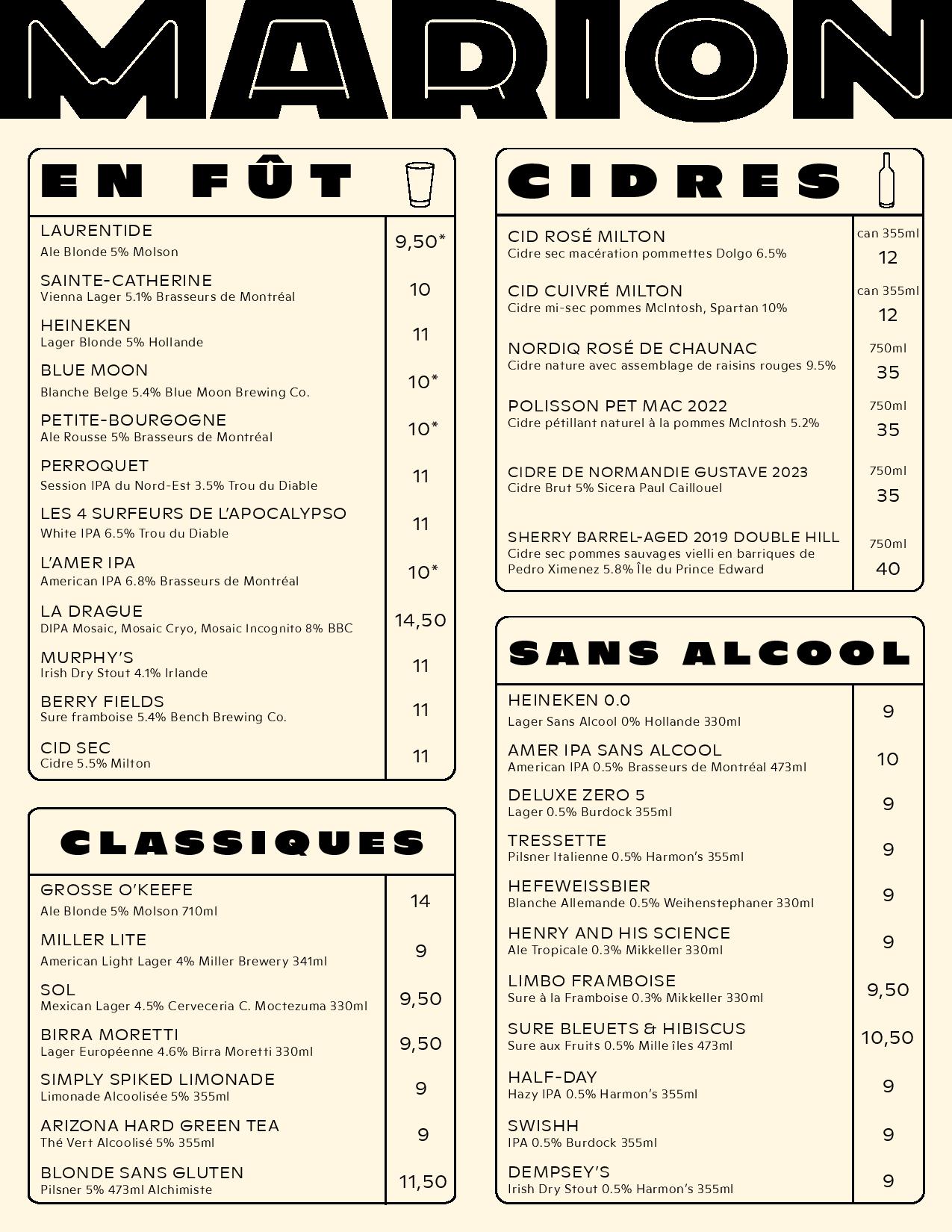 MARION

EN FÛT

LAURENTIDE
Ale Blonde 5% Molson
9,50*

SAINTE-CATHERINE
Vienna Lager 5.1% Brasseurs de Montréal
10

HEINEKEN
Lager Blonde 5% Hollande
11

BLUE MOON
Blanche Belge 5.4% Blue Moon Brewing Co.
10*

PETITE-BOURGOGNE
Ale Rousse 5% Brasseurs de Montréal
10*

PERROQUET
Session IPA du Nord-Est 3.5% Trou du Diable
11

LES 4 SURFEURS DE L'APOCALYPSO
White IPA 6.5% Trou du Diable
11

L'AMER IPA
American IPA 6.8% Brasseurs de Montréal
10*

LA DRAGUE
DIPA Mosaic, Mosaic Cryo, Mosaic Incognito 8% BBC
14,50

MURPHY'S
Irish Dry Stout 4.1% Irlande
11

BERRY FIELDS
Sure framboise 5.4% Bench Brewing Co.
11

CID SEC
Cidre 5.5% Milton
11

CLASSIQUES

GROSSE O'KEEFE
Ale Blonde 5% Molson 710ml
14

MILLER LITE
American Light Lager 4% Miller Brewery 341ml
9

SOL
Mexican Lager 4.5% Cerveceria C. Moctezuma 330ml
9,50

BIRRA MORETTI
Lager Européenne 4.6% Birra Moretti 330ml
9,50

SIMPLY SPIKED LIMONADE
Limonade Alcoolisée 5% 355ml
9

ARIZONA HARD GREEN TEA
Thé Vert Alcoolisé 5% 355ml
9

BLONDE SANS GLUTEN
Pilsner 5% 473ml Alchimiste
11,50

CIDRES

CID ROSÉ MILTON
Cidre sec macération pommettes Dolgo 6.5%
can 355ml
12

CID CUIVRÉ MILTON
Cidre mi-sec pommes McIntosh, Spartan 10%
can 355ml
12

NORDIQ ROSÉ DE CHAUNAC
Cidre nature avec assemblage de raisins rouges 9.5%
750ml
35

POLISSON PET MAC 2022
Cidre pétillant naturel à la pommes McIntosh 5.2%
750ml
35

CIDRE DE NORMANDIE GUSTAVE 2023
Cidre Brut 5% Sicera Paul Caillouel
750ml
35

SHERRY BARREL-AGED 2019 DOUBLE HILL
Cidre sec pommes sauvages vielli en barriques de Pedro Ximenez 5.8% Île du Prince Edward
750ml
40

SANS ALCOOL

HEINEKEN 0.0
Lager Sans Alcool 0% Hollande 330ml
9

AMER IPA SANS ALCOOL
American IPA 0.5% Brasseurs de Montréal 473ml
10

DELUXE ZERO 5
Lager 0.5% Burdock 355ml
9

TRESSETTE
Pilsner Italienne 0.5% Harmon's 355ml
9

HEFEWEISSBIER
Blanche Allemande 0.5% Weihenstephaner 330ml
9

HENRY AND HIS SCIENCE
Ale Tropicale 0.3% Mikkeller 330ml
9

LIMBO FRAMBOISE
Sure à la Framboise 0.3% Mikkeller 330ml
9,50

SURE BLEUETS & HIBISCUS
Sure aux Fruits 0.5% Mille îles 473ml
10,50

HALF-DAY
Hazy IPA 0.5% Harmon's 355ml
9

SWISHH
IPA 0.5% Burdock 355ml
9

DEMPSEY'S
Irish Dry Stout 0.5% Harmon's 355ml
9